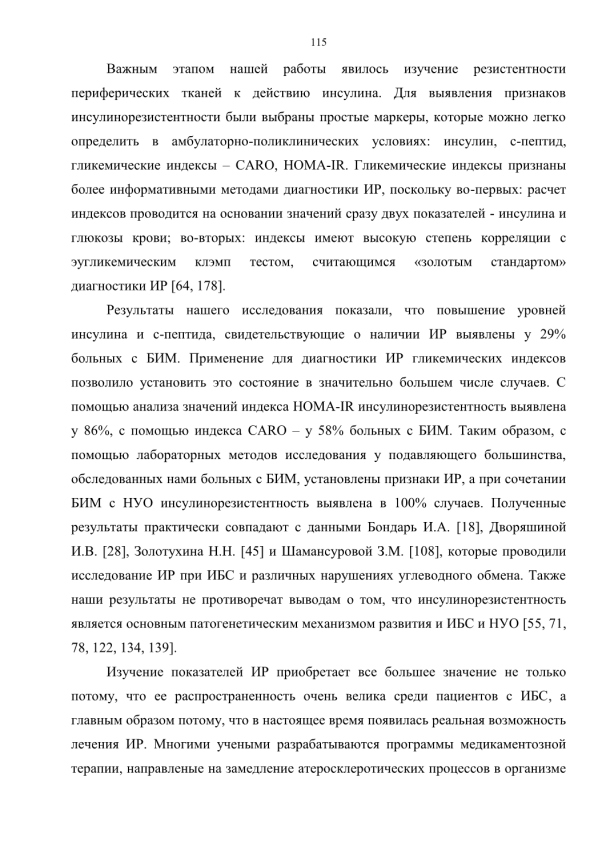 115

Важным этапом нашей работы явилось изучение резистентности периферических тканей к действию инсулина. Для выявления признаков инсулинорезистентности были выбраны простые маркеры, которые можно легко определить в амбулаторно-поликлинических условиях: инсулин, с-пептид, гликемические индексы – CARO, HOMA-IR. Гликемические индексы признаны более информативными методами диагностики ИР, поскольку во-первых: расчет индексов проводится на основании значений сразу двух показателей - инсулина и глюкозы крови; во-вторых: индексы имеют высокую степень корреляции с эугликемическим клэмп тестом, считающимся «золотым стандартом» диагностики ИР [64, 178].

Результаты нашего исследования показали, что повышение уровней инсулина и с-пептида, свидетельствующие о наличии ИР выявлены у 29% больных с БИМ. Применение для диагностики ИР гликемических индексов позволило установить это состояние в значительно большем числе случаев. С помощью анализа значений индекса HOMA-IR инсулинорезистентность выявлена у 86%, с помощью индекса CARO – у 58% больных с БИМ. Таким образом, с помощью лабораторных методов исследования у подавляющего большинства, обследованных нами больных с БИМ, установлены признаки ИР, а при сочетании БИМ с НУО инсулинорезистентность выявлена в 100% случаев. Полученные результаты практически совпадают с данными Бондарь И.А. [18], Дворяшиной И.В. [28], Золотухина Н.Н. [45] и Шамансуровой З.М. [108], которые проводили исследование ИР при ИБС и различных нарушениях углеводного обмена. Также наши результаты не противоречат выводам о том, что инсулинорезистентность является основным патогенетическим механизмом развития и ИБС и НУО [55, 71, 78, 122, 134, 139].

Изучение показателей ИР приобретает все большее значение не только потому, что ее распространенность очень велика среди пациентов с ИБС, а главным образом потому, что в настоящее время появилась реальная возможность лечения ИР. Многими учеными разрабатываются программы медикаментозной терапии, направленые на замедление атеросклеротических процессов в организме